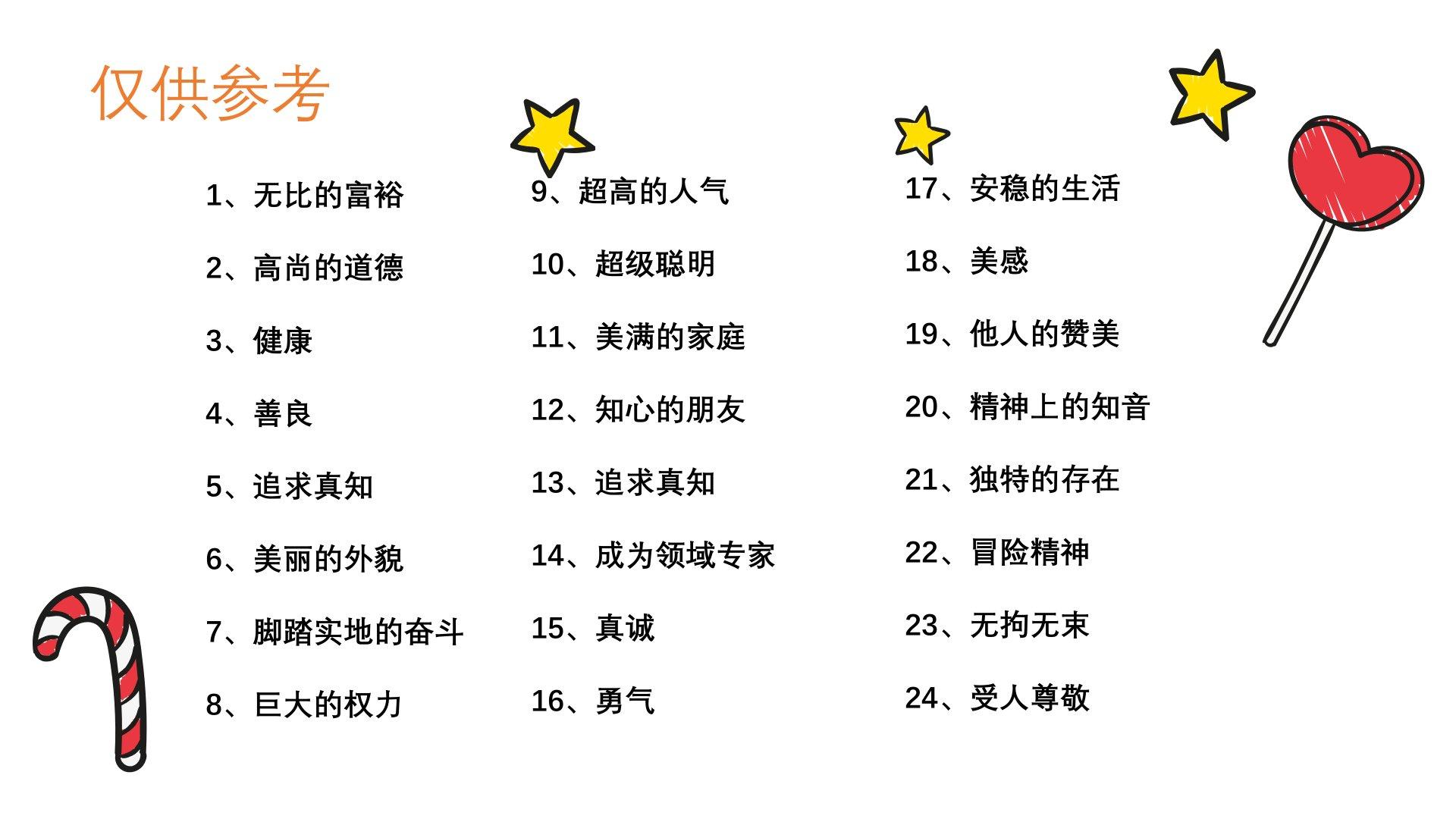 仅供参考

1、无比的富裕

2、高尚的道德

3、健康

4、善良

5、追求真知

6、美丽的外貌

7、脚踏实地的奋斗

8、巨大的权力

9、超高的人气

10、超级聪明

11、美满的家庭

12、知心的朋友

13、追求真知

14、成为领域专家

15、真诚

16、勇气

17、安稳的生活

18、美感

19、他人的赞美

20、精神上的知音

21、独特的存在

22、冒险精神

23、无拘无束

24、受人尊敬